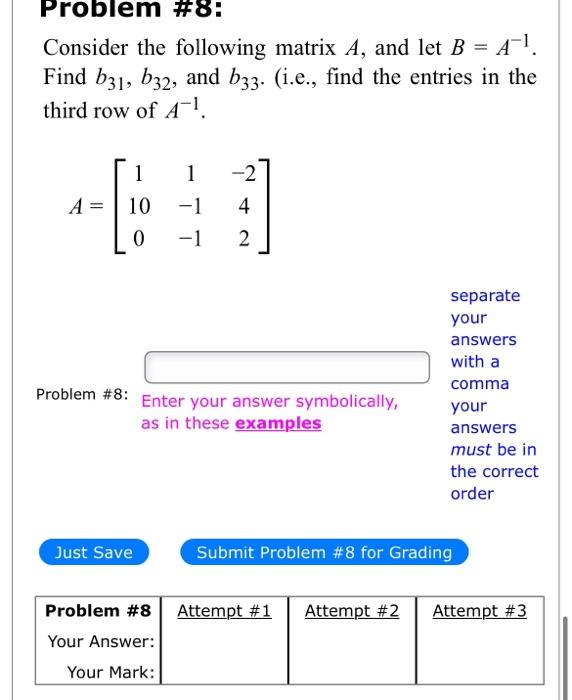 Problem #8:

Consider the following matrix $A$, and let $B = A^{-1}$. Find $b_{31}$, $b_{32}$, and $b_{33}$. (i.e., find the entries in the third row of $A^{-1}$.

$A = \begin{bmatrix} 1 & 1 & -2 \\ 10 & -1 & 4 \\ 0 & -1 & 2 \end{bmatrix}$

Problem #8: Enter your answer symbolically, as in these examples

separate your answers with a comma
your answers must be in the correct order

Just Save   Submit Problem #8 for Grading

| Problem #8 | Attempt #1 | Attempt #2 | Attempt #3 |
|---|---|---|---|
| Your Answer: | | | |
| Your Mark: | | | |